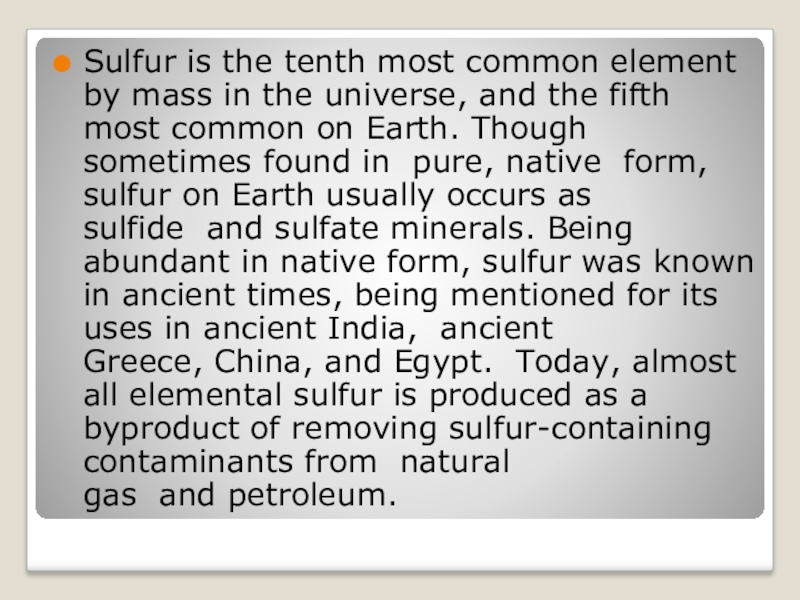 • Sulfur is the tenth most common element by mass in the universe, and the fifth most common on Earth. Though sometimes found in pure, native form, sulfur on Earth usually occurs as sulfide and sulfate minerals. Being abundant in native form, sulfur was known in ancient times, being mentioned for its uses in ancient India, ancient Greece, China, and Egypt. Today, almost all elemental sulfur is produced as a byproduct of removing sulfur-containing contaminants from natural gas and petroleum.